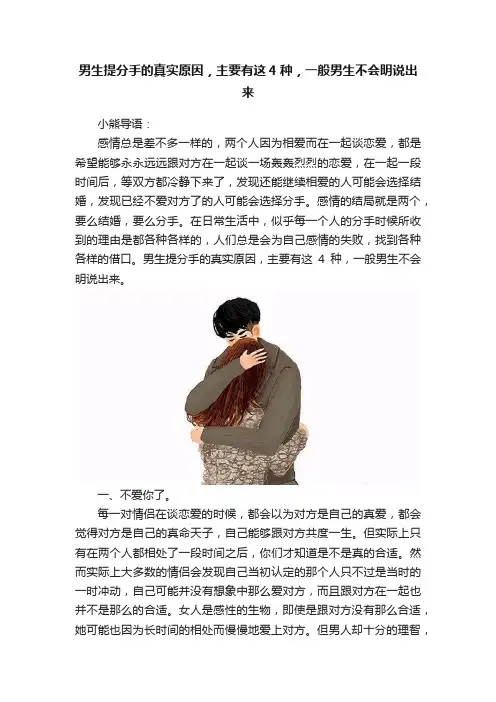 男生提分手的真实原因，主要有这4种，一般男生不会明说出来

小熊导语：

感情总是差不多一样的，两个人因为相爱而在一起谈恋爱，都是希望能够永永远远跟对方在一起谈一场轰轰烈烈的恋爱，在一起一段时间后，等双方都冷静下来了，发现还能继续相爱的人可能会选择结婚，发现已经不爱对方了的人可能会选择分手。感情的结局就是两个，要么结婚，要么分手。在日常生活中，似乎每一个人的分手时候所收到的理由是都各种各样的，人们总是会为自己感情的失败，找到各种各样的借口。男生提分手的真实原因，主要有这4种，一般男生不会明说出来。

一、不爱你了。

每一对情侣在谈恋爱的时候，都会以为对方是自己的真爱，都会觉得对方是自己的真命天子，自己能够跟对方共度一生。但实际上只有在两个人都相处了一段时间之后，你们才知道是不是真的合适。然而实际上大多数的情侣会发现自己当初认定的那个人只不过是当时的一时冲动，自己可能并没有想象中那么爱对方，而且跟对方在一起也并不是那么的合适。女人是感性的生物，即使是跟对方没有那么合适，她可能也因为长时间的相处而慢慢地爱上对方。但男人却十分的理智，